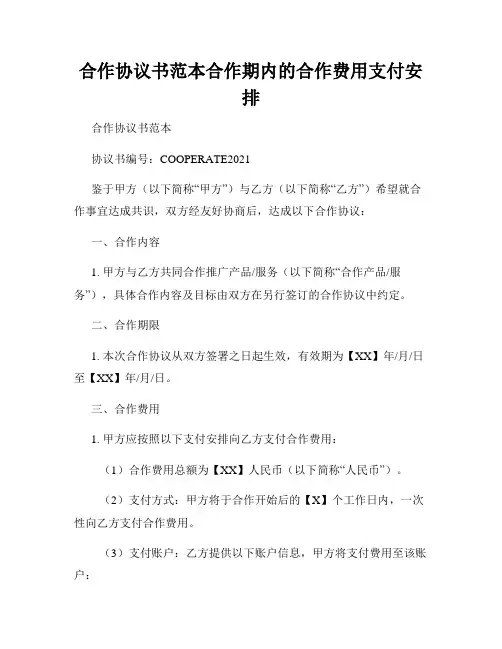 合作协议书范本合作期内的合作费用支付安排

合作协议书范本

协议书编号：COOPERATE2021

鉴于甲方（以下简称“甲方”）与乙方（以下简称“乙方”）希望就合作事宜达成共识，双方经友好协商后，达成以下合作协议：

一、合作内容

1. 甲方与乙方共同合作推广产品/服务（以下简称“合作产品/服务”），具体合作内容及目标由双方在另行签订的合作协议中约定。

二、合作期限

1. 本次合作协议从双方签署之日起生效，有效期为【XX】年/月/日至【XX】年/月/日。

三、合作费用

1. 甲方应按照以下支付安排向乙方支付合作费用：

（1）合作费用总额为【XX】人民币（以下简称“人民币”）。

（2）支付方式：甲方将于合作开始后的【X】个工作日内，一次性向乙方支付合作费用。

（3）支付账户：乙方提供以下账户信息，甲方将支付费用至该账户：